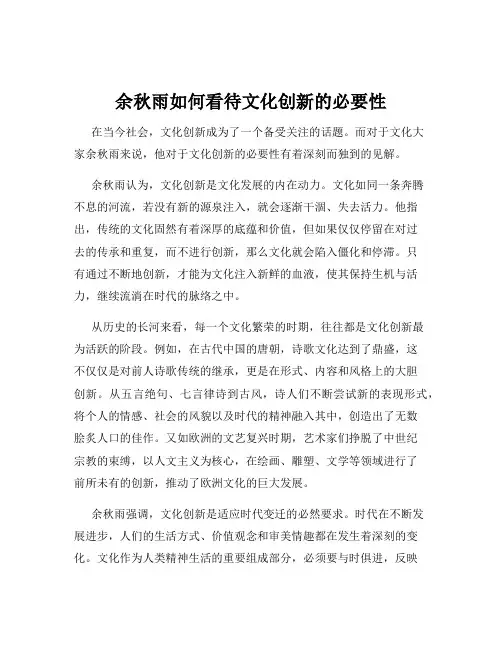 余秋雨如何看待文化创新的必要性

在当今社会，文化创新成为了一个备受关注的话题。而对于文化大家余秋雨来说，他对于文化创新的必要性有着深刻而独到的见解。

余秋雨认为，文化创新是文化发展的内在动力。文化如同一条奔腾不息的河流，若没有新的源泉注入，就会逐渐干涸、失去活力。他指出，传统的文化固然有着深厚的底蕴和价值，但如果仅仅停留在对过去的传承和重复，而不进行创新，那么文化就会陷入僵化和停滞。只有通过不断地创新，才能为文化注入新鲜的血液，使其保持生机与活力，继续流淌在时代的脉络之中。

从历史的长河来看，每一个文化繁荣的时期，往往都是文化创新最为活跃的阶段。例如，在古代中国的唐朝，诗歌文化达到了鼎盛，这不仅仅是对前人诗歌传统的继承，更是在形式、内容和风格上的大胆创新。从五言绝句、七言律诗到古风，诗人们不断尝试新的表现形式，将个人的情感、社会的风貌以及时代的精神融入其中，创造出了无数脍炙人口的佳作。又如欧洲的文艺复兴时期，艺术家们挣脱了中世纪宗教的束缚，以人文主义为核心，在绘画、雕塑、文学等领域进行了前所未有的创新，推动了欧洲文化的巨大发展。

余秋雨强调，文化创新是适应时代变迁的必然要求。时代在不断发展进步，人们的生活方式、价值观念和审美情趣都在发生着深刻的变化。文化作为人类精神生活的重要组成部分，必须要与时俱进，反映